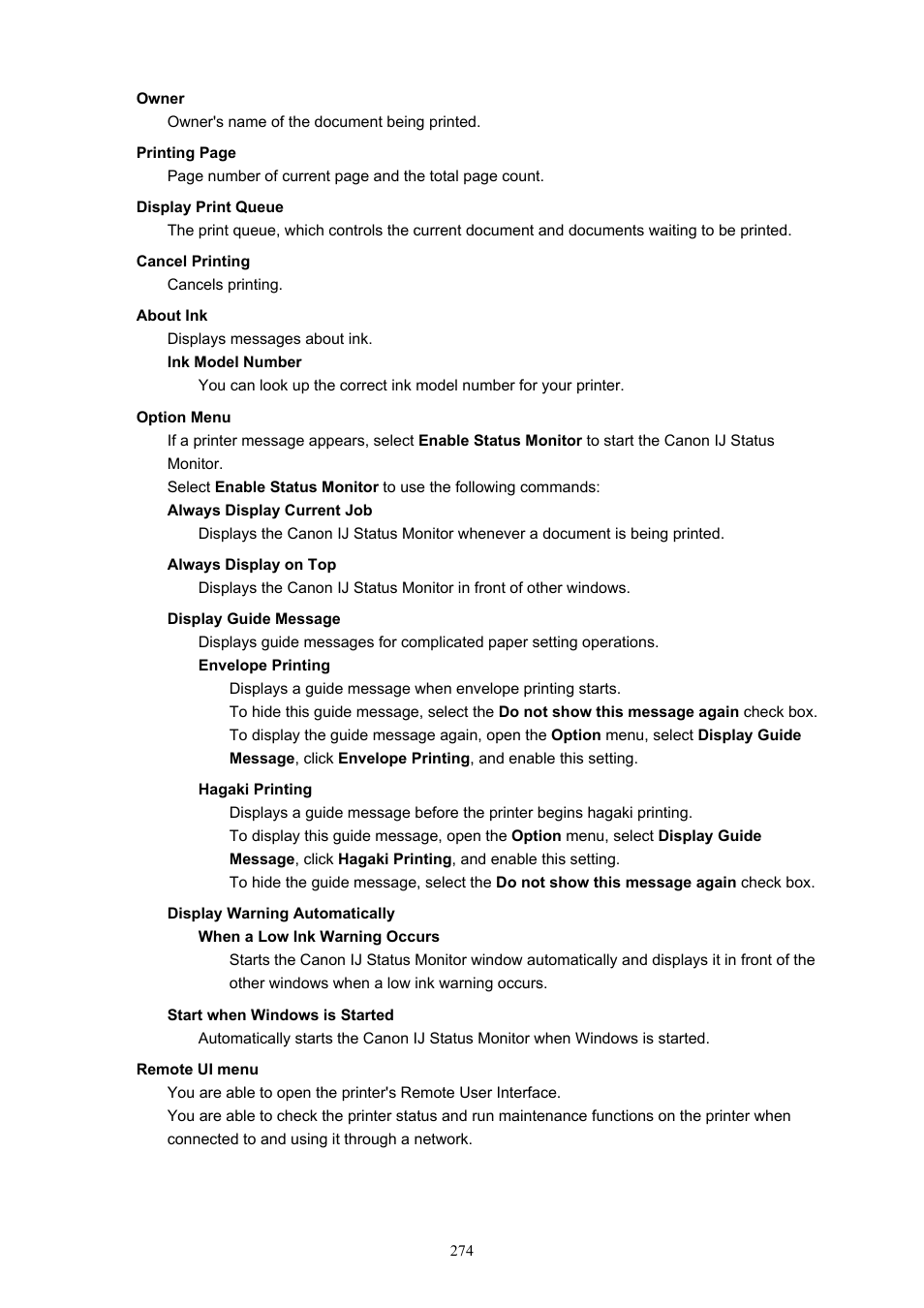 Owner
Owner's name of the document being printed.

Printing Page
Page number of current page and the total page count.

Display Print Queue
The print queue, which controls the current document and documents waiting to be printed.

Cancel Printing
Cancels printing.

About Ink
Displays messages about ink.

Ink Model Number
You can look up the correct ink model number for your printer.

Option Menu
If a printer message appears, select Enable Status Monitor to start the Canon IJ Status Monitor.
Select Enable Status Monitor to use the following commands:

Always Display Current Job
Displays the Canon IJ Status Monitor whenever a document is being printed.

Always Display on Top
Displays the Canon IJ Status Monitor in front of other windows.

Display Guide Message
Displays guide messages for complicated paper setting operations.

Envelope Printing
Displays a guide message when envelope printing starts.
To hide this guide message, select the Do not show this message again check box.
To display the guide message again, open the Option menu, select Display Guide Message, click Envelope Printing, and enable this setting.

Hagaki Printing
Displays a guide message before the printer begins hagaki printing.
To display this guide message, open the Option menu, select Display Guide Message, click Hagaki Printing, and enable this setting.
To hide the guide message, select the Do not show this message again check box.

Display Warning Automatically

When a Low Ink Warning Occurs
Starts the Canon IJ Status Monitor window automatically and displays it in front of the other windows when a low ink warning occurs.

Start when Windows is Started
Automatically starts the Canon IJ Status Monitor when Windows is started.

Remote UI menu
You are able to open the printer's Remote User Interface.
You are able to check the printer status and run maintenance functions on the printer when connected to and using it through a network.

274